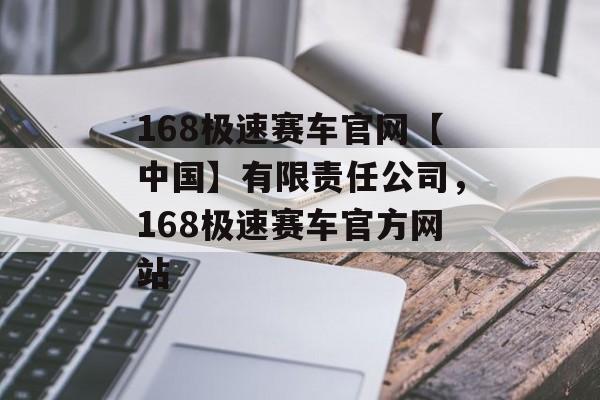 168极速赛车官网【中国】有限责任公司，168极速赛车官方网站